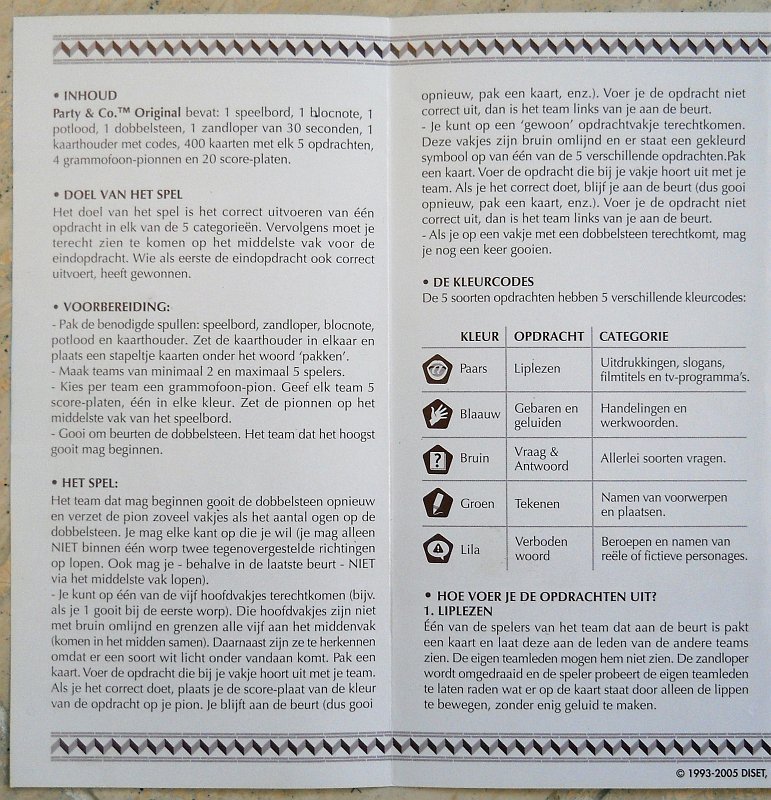 • INHOUD
Party & Co.™ Original bevat: 1 speelbord, 1 blocnote, 1 potlood, 1 dobbelsteen, 1 zandloper van 30 seconden, 1 kaarthouder met codes, 400 kaarten met elk 5 opdrachten, 4 grammofoon-pionnen en 20 score-platen.

• DOEL VAN HET SPEL
Het doel van het spel is het correct uitvoeren van één opdracht in elk van de 5 categorieën. Vervolgens moet je terecht zien te komen op het middelste vak voor de eindopdracht. Wie als eerste de eindopdracht ook correct uitvoert, heeft gewonnen.

• VOORBEREIDING:
- Pak de benodigde spullen: speelbord, zandloper, blocnote, potlood en kaarthouder. Zet de kaarthouder in elkaar en plaats een stapeltje kaarten onder het woord 'pakken'.
- Maak teams van minimaal 2 en maximaal 5 spelers.
- Kies per team een grammofoon-pion. Geef elk team 5 score-platen, één in elke kleur. Zet de pionnen op het middelste vak van het speelbord.
- Gooi om beurten de dobbelsteen. Het team dat het hoogst gooit mag beginnen.

• HET SPEL:
Het team dat mag beginnen gooit de dobbelsteen opnieuw en verzet de pion zoveel vakjes als het aantal ogen op de dobbelsteen. Je mag elke kant op die je wil (je mag alleen NIET binnen één worp twee tegenovergestelde richtingen op lopen. Ook mag je - behalve in de laatste beurt - NIET via het middelste vak lopen).
- Je kunt op één van de vijf hoofdvakjes terechtkomen (bijv. als je 1 gooit bij de eerste worp). Die hoofdvakjes zijn niet met bruin omlijnd en grenzen alle vijf aan het middenvak (komen in het midden samen). Daarnaast zijn ze te herkennen omdat er een soort wit licht onder vandaan komt. Pak een kaart. Voer de opdracht die bij je vakje hoort uit met je team. Als je het correct doet, plaats je de score-plaat van de kleur van de opdracht op je pion. Je blijft aan de beurt (dus gooi opnieuw, pak een kaart, enz.). Voer je de opdracht niet correct uit, dan is het team links van je aan de beurt.
- Je kunt op een 'gewoon' opdrachtvakje terechtkomen. Deze vakjes zijn bruin omlijnd en er staat een gekleurd symbool op van één van de 5 verschillende opdrachten.Pak een kaart. Voer de opdracht die bij je vakje hoort uit met je team. Als je het correct doet, blijf je aan de beurt (dus gooi opnieuw, pak een kaart, enz.). Voer je de opdracht niet correct uit, dan is het team links van je aan de beurt.
- Als je op een vakje met een dobbelsteen terechtkomt, mag je nog een keer gooien.

• DE KLEURCODES
De 5 soorten opdrachten hebben 5 verschillende kleurcodes:

| KLEUR | OPDRACHT | CATEGORIE |
|---|---|---|
| Paars | Liplezen | Uitdrukkingen, slogans, filmtitels en tv-programma's. |
| Blaauw | Gebaren en geluiden | Handelingen en werkwoorden. |
| Bruin | Vraag & Antwoord | Allerlei soorten vragen. |
| Groen | Tekenen | Namen van voorwerpen en plaatsen. |
| Lila | Verboden woord | Beroepen en namen van reële of fictieve personages. |

• HOE VOER JE DE OPDRACHTEN UIT?
1. LIPLEZEN
Één van de spelers van het team dat aan de beurt is pakt een kaart en laat deze aan de leden van de andere teams zien. De eigen teamleden mogen hem niet zien. De zandloper wordt omgedraaid en de speler probeert de eigen teamleden te laten raden wat er op de kaart staat door alleen de lippen te bewegen, zonder enig geluid te maken.

© 1993-2005 DISET,